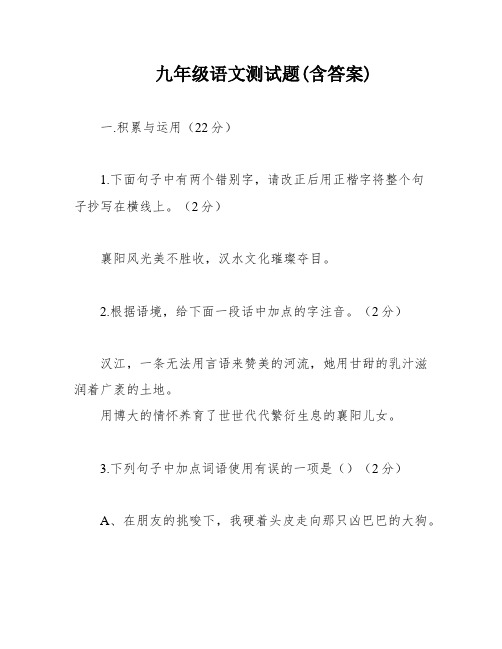 九年级语文测试题(含答案)

一.积累与运用（22分）

1.下面句子中有两个错别字，请改正后用正楷字将整个句子抄写在横线上。（2分）

襄阳风光美不胜收，汉水文化璀璨夺目。

2.根据语境，给下面一段话中加点的字注音。（2分）

汉江，一条无法用言语来赞美的河流，她用甘甜的乳汁滋润着广袤的土地。
用博大的情怀养育了世世代代繁衍生息的襄阳儿女。

3.下列句子中加点词语使用有误的一项是（）（2分）

A、在朋友的挑唆下，我硬着头皮走向那只凶巴巴的大狗。